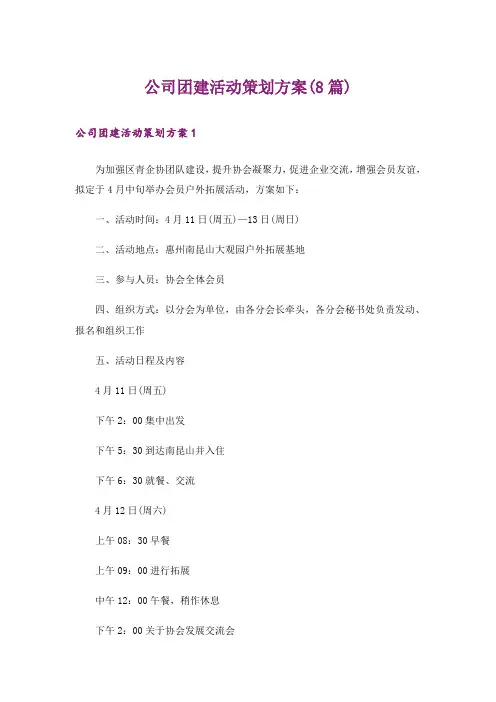 公司团建活动策划方案(8篇)

公司团建活动策划方案1

为加强区青企协团队建设，提升协会凝聚力，促进企业交流，增强会员友谊，拟定于4月中旬举办会员户外拓展活动，方案如下：

一、活动时间：4月11日(周五)—13日(周日)

二、活动地点：惠州南昆山大观园户外拓展基地

三、参与人员：协会全体会员

四、组织方式：以分会为单位，由各分会长牵头，各分会秘书处负责发动、报名和组织工作

五、活动日程及内容

4月11日(周五)

下午2：00集中出发

下午5：30到达南昆山并入住

下午6：30就餐、交流

4月12日(周六)

上午08：30早餐

上午09：00进行拓展

中午12：00午餐，稍作休息

下午2：00关于协会发展交流会